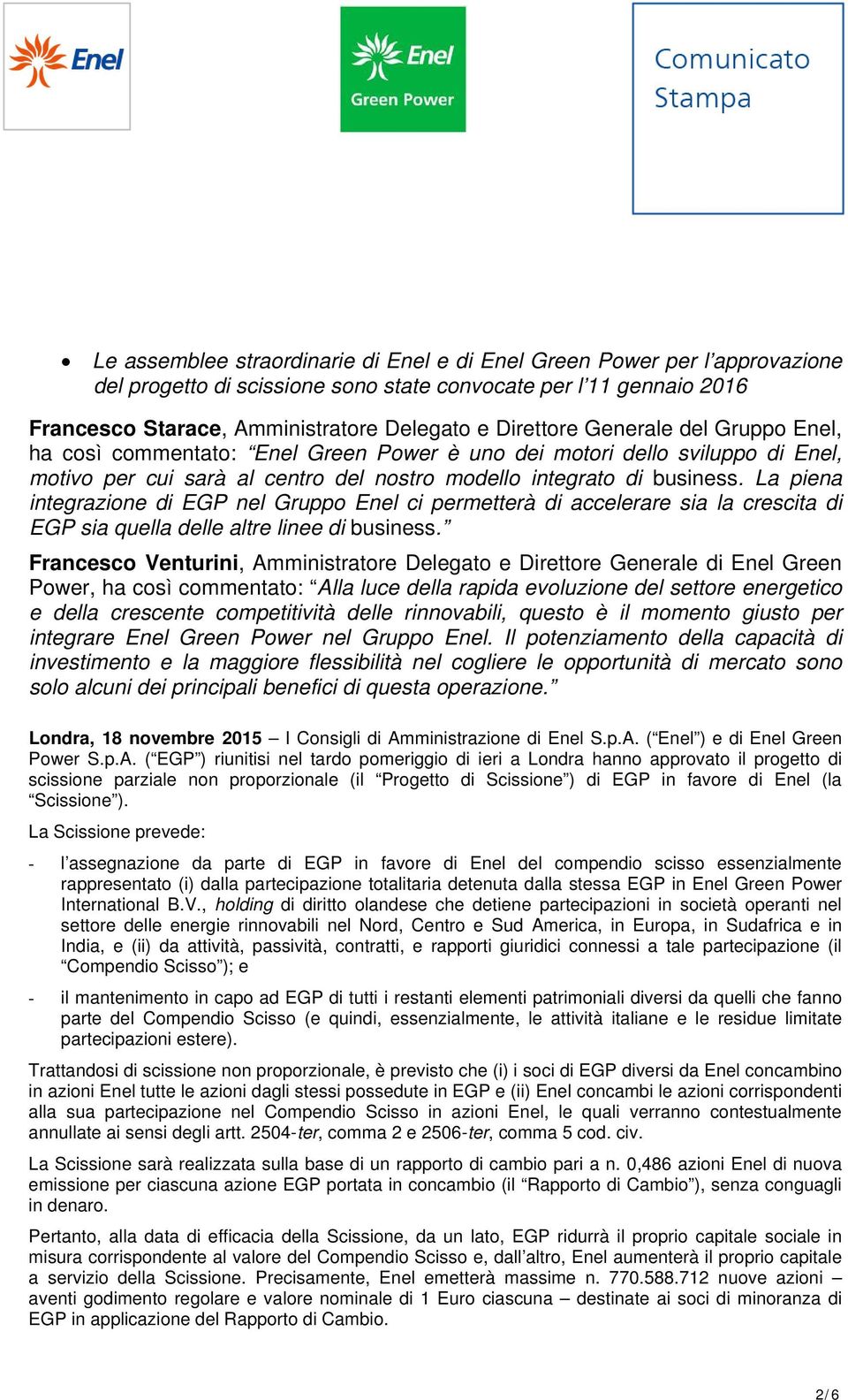 Enel

Enel Green Power

Comunicato Stampa

• Le assemblee straordinarie di Enel e di Enel Green Power per l'approvazione del progetto di scissione sono state convocate per l'11 gennaio 2016

Francesco Starace, Amministratore Delegato e Direttore Generale del Gruppo Enel, ha così commentato: "Enel Green Power è uno dei motori dello sviluppo di Enel, motivo per cui sarà al centro del nostro modello integrato di business. La piena integrazione di EGP nel Gruppo Enel ci permetterà di accelerare sia la crescita di EGP sia quella delle altre linee di business."

Francesco Venturini, Amministratore Delegato e Direttore Generale di Enel Green Power, ha così commentato: "Alla luce della rapida evoluzione del settore energetico e della crescente competitività delle rinnovabili, questo è il momento giusto per integrare Enel Green Power nel Gruppo Enel. Il potenziamento della capacità di investimento e la maggiore flessibilità nel cogliere le opportunità di mercato sono solo alcuni dei principali benefici di questa operazione."

Londra, 18 novembre 2015 – I Consigli di Amministrazione di Enel S.p.A. ("Enel") e di Enel Green Power S.p.A. ("EGP") riunitisi nel tardo pomeriggio di ieri a Londra hanno approvato il progetto di scissione parziale non proporzionale (il "Progetto di Scissione") di EGP in favore di Enel (la "Scissione").

La Scissione prevede:

- l'assegnazione da parte di EGP in favore di Enel del compendio scisso essenzialmente rappresentato (i) dalla partecipazione totalitaria detenuta dalla stessa EGP in Enel Green Power International B.V., holding di diritto olandese che detiene partecipazioni in società operanti nel settore delle energie rinnovabili nel Nord, Centro e Sud America, in Europa, in Sudafrica e in India, e (ii) da attività, passività, contratti, e rapporti giuridici connessi a tale partecipazione (il "Compendio Scisso"); e

- il mantenimento in capo ad EGP di tutti i restanti elementi patrimoniali diversi da quelli che fanno parte del Compendio Scisso (e quindi, essenzialmente, le attività italiane e le residue limitate partecipazioni estere).

Trattandosi di scissione non proporzionale, è previsto che (i) i soci di EGP diversi da Enel concambino in azioni Enel tutte le azioni dagli stessi possedute in EGP e (ii) Enel concambi le azioni corrispondenti alla sua partecipazione nel Compendio Scisso in azioni Enel, le quali verranno contestualmente annullate ai sensi degli artt. 2504-ter, comma 2 e 2506-ter, comma 5 cod. civ.

La Scissione sarà realizzata sulla base di un rapporto di cambio pari a n. 0,486 azioni Enel di nuova emissione per ciascuna azione EGP portata in concambio (il "Rapporto di Cambio"), senza conguagli in denaro.

Pertanto, alla data di efficacia della Scissione, da un lato, EGP ridurrà il proprio capitale sociale in misura corrispondente al valore del Compendio Scisso e, dall'altro, Enel aumenterà il proprio capitale a servizio della Scissione. Precisamente, Enel emetterà massime n. 770.588.712 nuove azioni – aventi godimento regolare e valore nominale di 1 Euro ciascuna – destinate ai soci di minoranza di EGP in applicazione del Rapporto di Cambio.

2/6